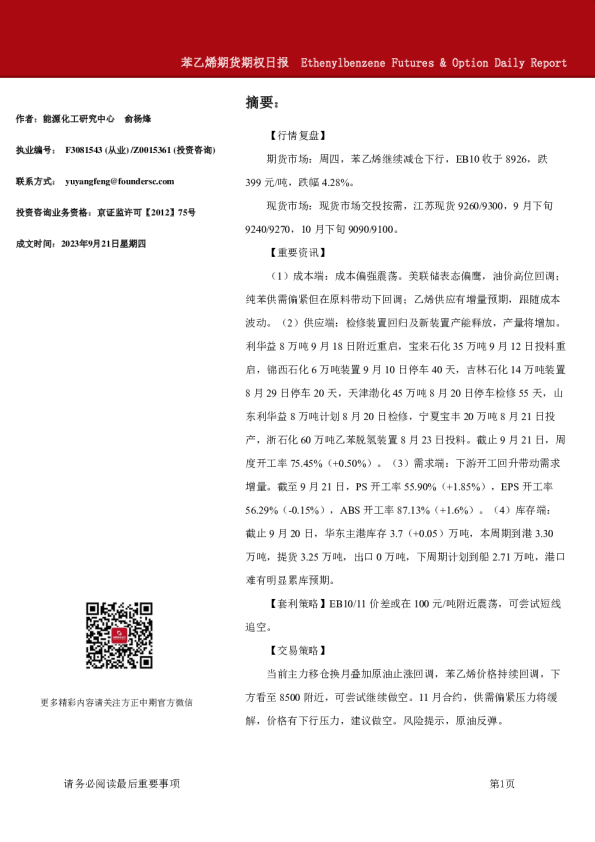 苯乙烯期货期权日报 Ethenylbenzene Futures & Option Daily Report

作者：能源化工研究中心 俞杨烽

执业编号： F3081543 (从业) /Z0015361 (投资咨询)

联系方式： yuyangfeng@foundersc.com

投资咨询业务资格：京证监许可【2012】75号

成文时间：2023年9月21日星期四

更多精彩内容请关注方正中期官方微信

摘要：

【行情复盘】

期货市场：周四，苯乙烯继续减仓下行，EB10 收于 8926，跌 399 元/吨，跌幅 4.28%。

现货市场：现货市场交投按需，江苏现货 9260/9300，9 月下旬 9240/9270，10 月下旬 9090/9100。

【重要资讯】

（1）成本端：成本偏强震荡。美联储表态偏鹰，油价高位回调；纯苯供需偏紧但在原料带动下回调；乙烯供应有增量预期，跟随成本波动。（2）供应端：检修装置回归及新装置产能释放，产量将增加。利华益 8 万吨 9 月 18 日附近重启，宝来石化 35 万吨 9 月 12 日投料重启，锦西石化 6 万吨装置 9 月 10 日停车 40 天，吉林石化 14 万吨装置 8 月 29 日停车 20 天，天津渤化 45 万吨 8 月 20 日停车检修 55 天，山东利华益 8 万吨计划 8 月 20 日检修，宁夏宝丰 20 万吨 8 月 21 日投产，浙石化 60 万吨乙苯脱氢装置 8 月 23 日投料。截止 9 月 21 日，周度开工率 75.45%（+0.50%）。（3）需求端：下游开工回升带动需求增量。截至 9 月 21 日，PS 开工率 55.90%（+1.85%），EPS 开工率 56.29%（-0.15%），ABS 开工率 87.13%（+1.6%）。（4）库存端：截止 9 月 20 日，华东主港库存 3.7（+0.05）万吨，本周期到港 3.30 万吨，提货 3.25 万吨，出口 0 万吨，下周期计划到船 2.71 万吨，港口难有明显累库预期。

【套利策略】EB10/11 价差或在 100 元/吨附近震荡，可尝试短线追空。

【交易策略】

当前主力移仓换月叠加原油止涨回调，苯乙烯价格持续回调，下方看至 8500 附近，可尝试继续做空。11 月合约，供需偏紧压力将缓解，价格有下行压力，建议做空。风险提示，原油反弹。

请务必阅读最后重要事项

第1页